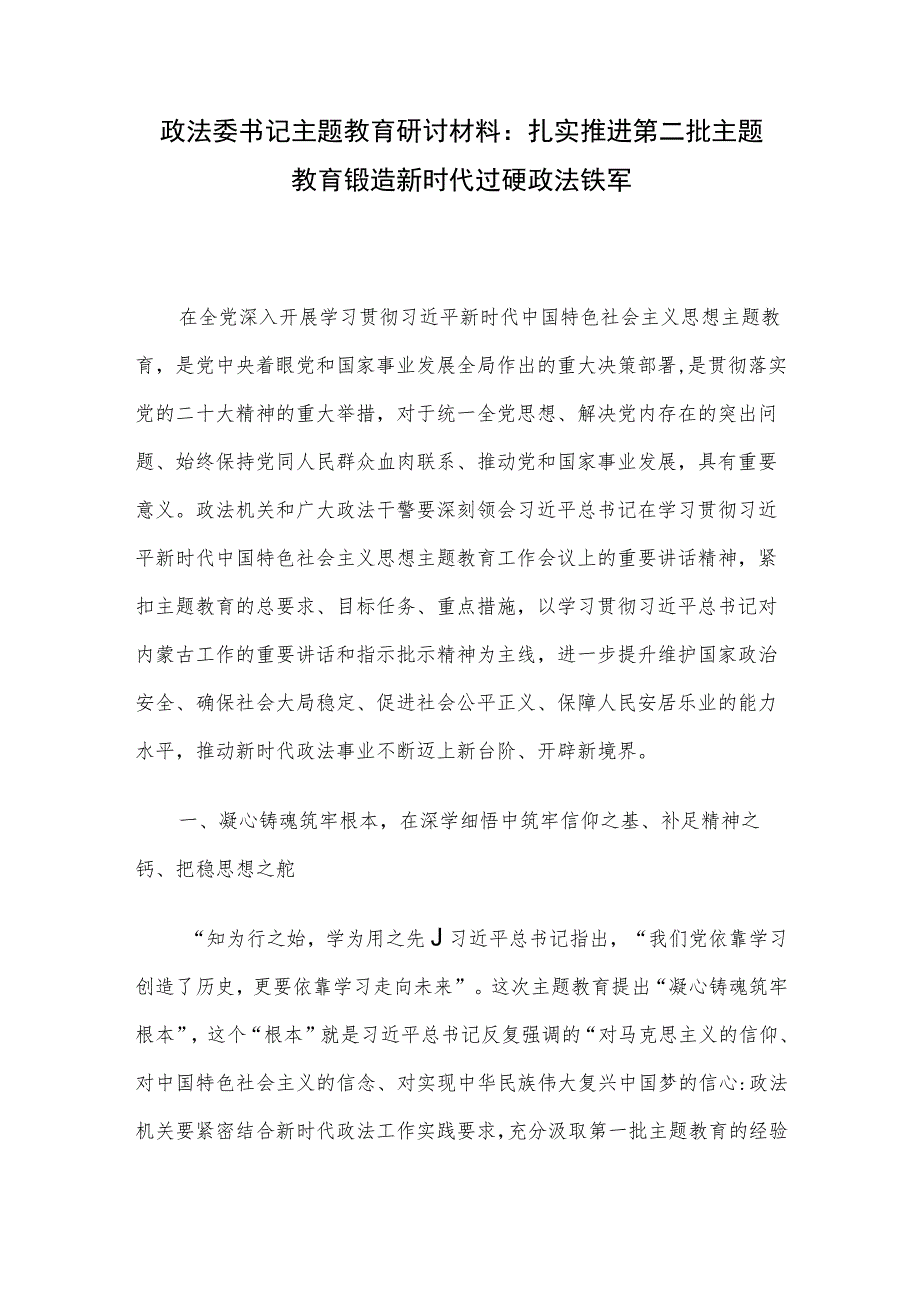 政法委书记主题教育研讨材料：扎实推进第二批主题教育锻造新时代过硬政法铁军

在全党深入开展学习贯彻习近平新时代中国特色社会主义思想主题教育，是党中央着眼党和国家事业发展全局作出的重大决策部署,是贯彻落实党的二十大精神的重大举措，对于统一全党思想、解决党内存在的突出问题、始终保持党同人民群众血肉联系、推动党和国家事业发展，具有重要意义。政法机关和广大政法干警要深刻领会习近平总书记在学习贯彻习近平新时代中国特色社会主义思想主题教育工作会议上的重要讲话精神，紧扣主题教育的总要求、目标任务、重点措施，以学习贯彻习近平总书记对内蒙古工作的重要讲话和指示批示精神为主线，进一步提升维护国家政治安全、确保社会大局稳定、促进社会公平正义、保障人民安居乐业的能力水平，推动新时代政法事业不断迈上新台阶、开辟新境界。

一、凝心铸魂筑牢根本，在深学细悟中筑牢信仰之基、补足精神之钙、把稳思想之舵

“知为行之始，学为用之先J习近平总书记指出，“我们党依靠学习创造了历史，更要依靠学习走向未来”。这次主题教育提出“凝心铸魂筑牢根本”，这个“根本”就是习近平总书记反复强调的“对马克思主义的信仰、对中国特色社会主义的信念、对实现中华民族伟大复兴中国梦的信心:政法机关要紧密结合新时代政法工作实践要求,充分汲取第一批主题教育的经验